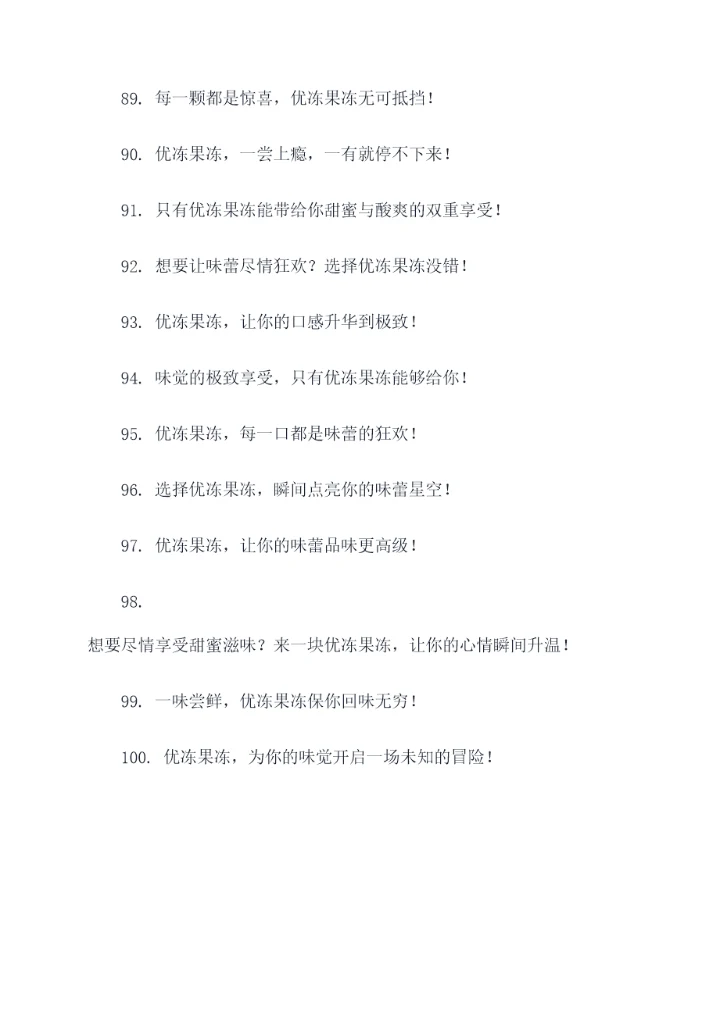 89. 每一颗都是惊喜，优冻果冻无可抵挡！

90. 优冻果冻，一尝上瘾，一有就停不下来！

91. 只有优冻果冻能带给你甜蜜与酸爽的双重享受！

92. 想要让味蕾尽情狂欢？选择优冻果冻没错！

93. 优冻果冻，让你的口感升华到极致！

94. 味觉的极致享受，只有优冻果冻能够给你！

95. 优冻果冻，每一口都是味蕾的狂欢！

96. 选择优冻果冻，瞬间点亮你的味蕾星空！

97. 优冻果冻，让你的味蕾品味更高级！

98.

想要尽情享受甜蜜滋味？来一块优冻果冻，让你的心情瞬间升温！

99. 一味尝鲜，优冻果冻保你回味无穷！

100. 优冻果冻，为你的味觉开启一场未知的冒险！